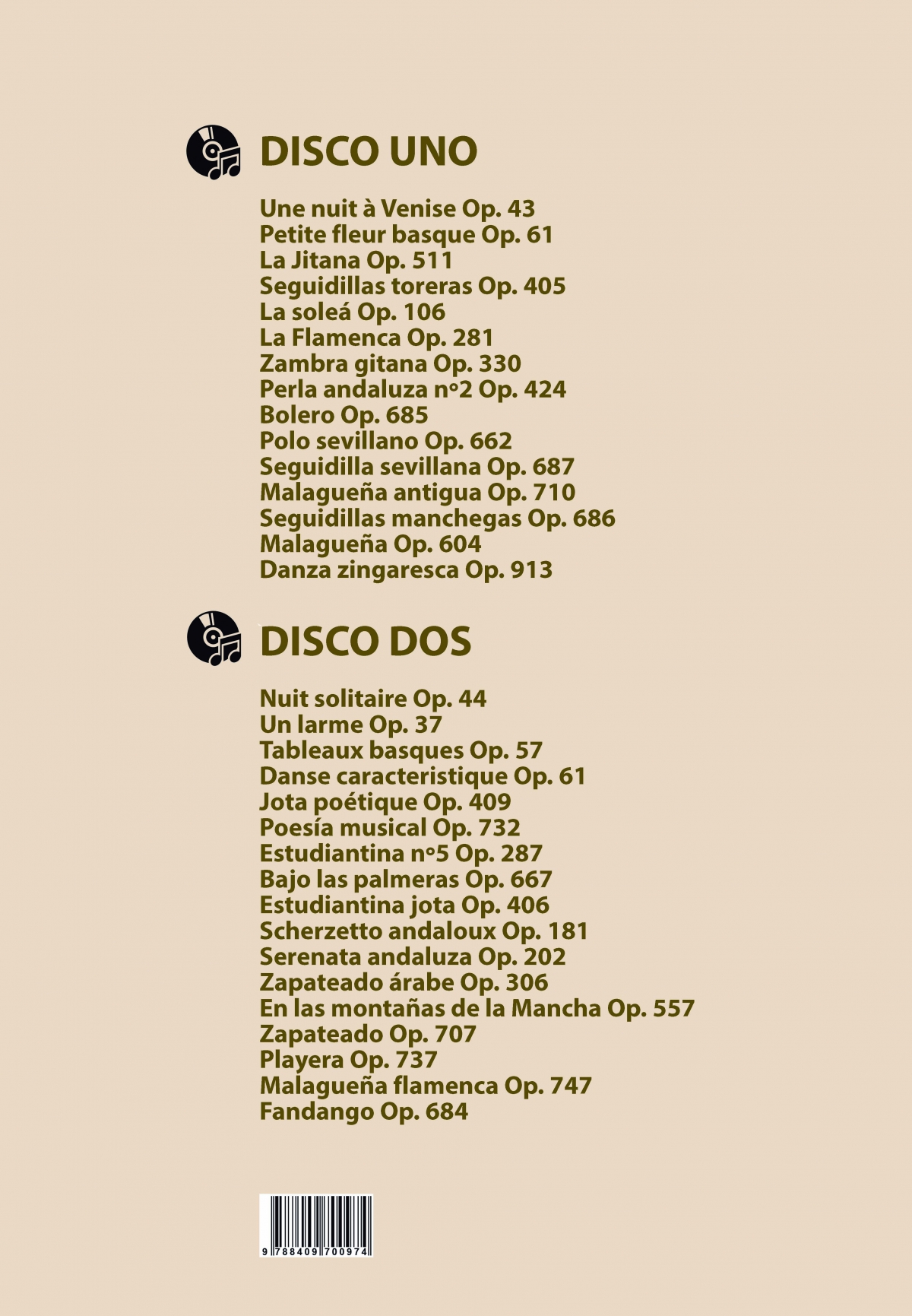 DISCO UNO

Une nuit à Venise Op. 43
Petite fleur basque Op. 61
La Jitana Op. 511
Seguidillas toreras Op. 405
La soleá Op. 106
La Flamenca Op. 281
Zambra gitana Op. 330
Perla andaluza nº2 Op. 424
Bolero Op. 685
Polo sevillano Op. 662
Seguidilla sevillana Op. 687
Malagueña antigua Op. 710
Seguidillas manchegas Op. 686
Malagueña Op. 604
Danza zingaresca Op. 913

DISCO DOS

Nuit solitaire Op. 44
Un larme Op. 37
Tableaux basques Op. 57
Danse caracteristique Op. 61
Jota poétique Op. 409
Poesía musical Op. 732
Estudiantina nº5 Op. 287
Bajo las palmeras Op. 667
Estudiantina jota Op. 406
Scherzetto andaloux Op. 181
Serenata andaluza Op. 202
Zapateado árabe Op. 306
En las montañas de la Mancha Op. 557
Zapateado Op. 707
Playera Op. 737
Malagueña flamenca Op. 747
Fandango Op. 684

9 788409 700974